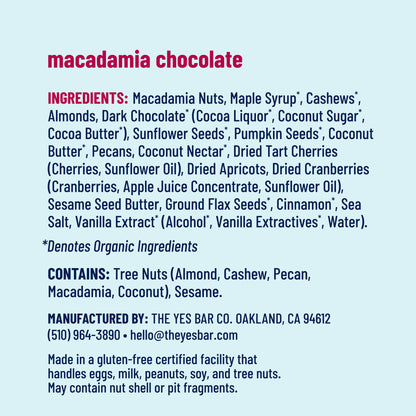 macadamia chocolate

INGREDIENTS: Macadamia Nuts, Maple Syrup*, Cashews*, Almonds, Dark Chocolate* (Cocoa Liquor*, Coconut Sugar*, Cocoa Butter*), Sunflower Seeds*, Pumpkin Seeds*, Coconut Butter*, Pecans, Coconut Nectar*, Dried Tart Cherries (Cherries, Sunflower Oil), Dried Apricots, Dried Cranberries (Cranberries, Apple Juice Concentrate, Sunflower Oil), Sesame Seed Butter, Ground Flax Seeds*, Cinnamon*, Sea Salt, Vanilla Extract* (Alcohol*, Vanilla Extractives*, Water).

*Denotes Organic Ingredients

CONTAINS: Tree Nuts (Almond, Cashew, Pecan, Macadamia, Coconut), Sesame.

MANUFACTURED BY: THE YES BAR CO. OAKLAND, CA 94612
(510) 964-3890 • hello@theyesbar.com

Made in a gluten-free certified facility that handles eggs, milk, peanuts, soy, and tree nuts. May contain nut shell or pit fragments.